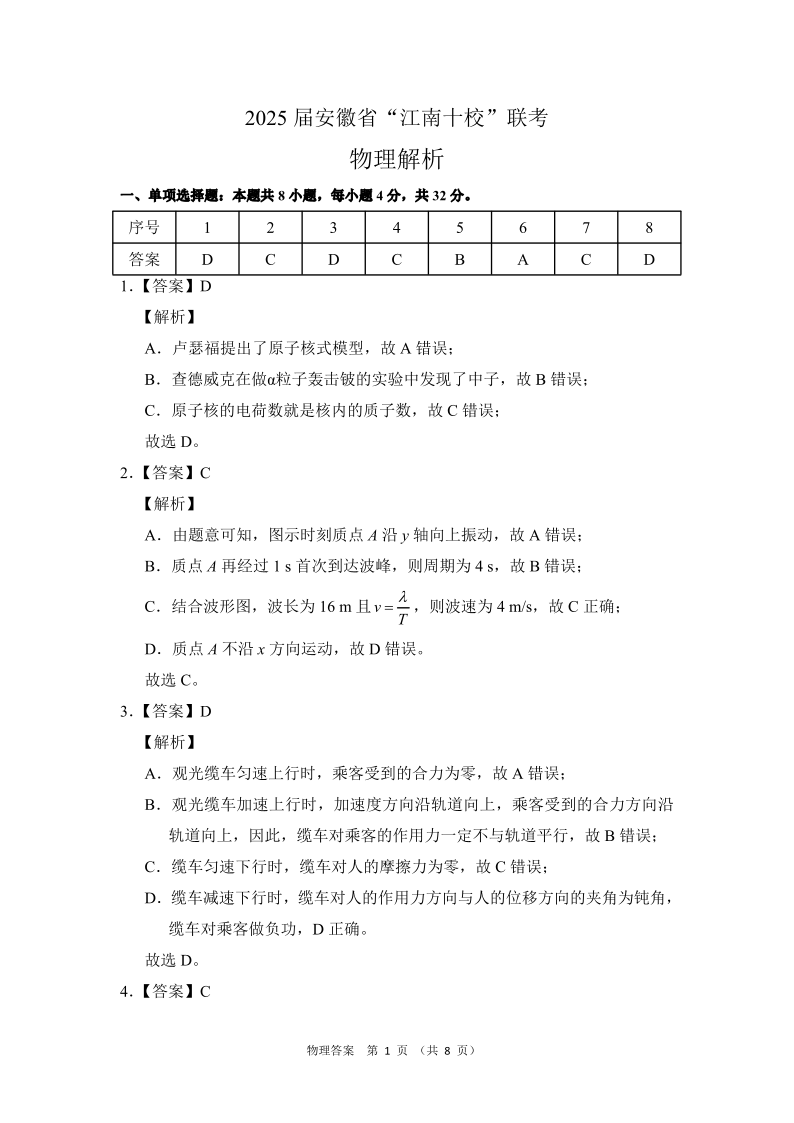 2025 届安徽省“江南十校”联考

物理解析

一、单项选择题：本题共 8 小题，每小题 4 分，共 32 分。

| 序号 | 1 | 2 | 3 | 4 | 5 | 6 | 7 | 8 |
|---|---|---|---|---|---|---|---|---|
| 答案 | D | C | D | C | B | A | C | D |

1.【答案】D

【解析】

A．卢瑟福提出了原子核式模型，故 A 错误；

B．查德威克在做α粒子轰击铍的实验中发现了中子，故 B 错误；

C．原子核的电荷数就是核内的质子数，故 C 错误；

故选 D。

2.【答案】C

【解析】

A．由题意可知，图示时刻质点 $A$ 沿 $y$ 轴向上振动，故 A 错误；

B．质点 $A$ 再经过 1 s 首次到达波峰，则周期为 4 s，故 B 错误；

C．结合波形图，波长为 16 m 且 $v=\frac{\lambda}{T}$，则波速为 4 m/s，故 C 正确；

D．质点 $A$ 不沿 $x$ 方向运动，故 D 错误。

故选 C。

3.【答案】D

【解析】

A．观光缆车匀速上行时，乘客受到的合力为零，故 A 错误；

B．观光缆车加速上行时，加速度方向沿轨道向上，乘客受到的合力方向沿轨道向上，因此，缆车对乘客的作用力一定不与轨道平行，故 B 错误；

C．缆车匀速下行时，缆车对人的摩擦力为零，故 C 错误；

D．缆车减速下行时，缆车对人的作用力方向与人的位移方向的夹角为钝角，缆车对乘客做负功，D 正确。

故选 D。

4.【答案】C

物理答案 第 1 页 （共 8 页）